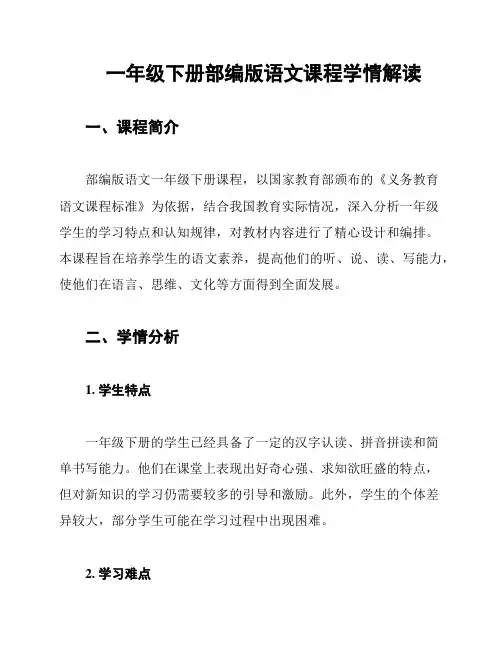 一年级下册部编版语文课程学情解读

一、课程简介

部编版语文一年级下册课程，以国家教育部颁布的《义务教育语文课程标准》为依据，结合我国教育实际情况，深入分析一年级学生的学习特点和认知规律，对教材内容进行了精心设计和编排。本课程旨在培养学生的语文素养，提高他们的听、说、读、写能力，使他们在语言、思维、文化等方面得到全面发展。

二、学情分析

1. 学生特点

一年级下册的学生已经具备了一定的汉字认读、拼音拼读和简单书写能力。他们在课堂上表现出好奇心强、求知欲旺盛的特点，但对新知识的学习仍需要较多的引导和激励。此外，学生的个体差异较大，部分学生可能在学习过程中出现困难。

2. 学习难点